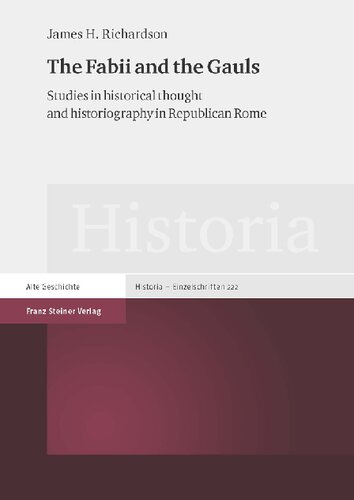 James H. Richardson

The Fabii and the Gauls

Studies in historical thought and historiography in Republican Rome

Historia

Alte Geschichte

Historia – Einzelschriften 222

Franz Steiner Verlag